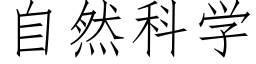 自然科学